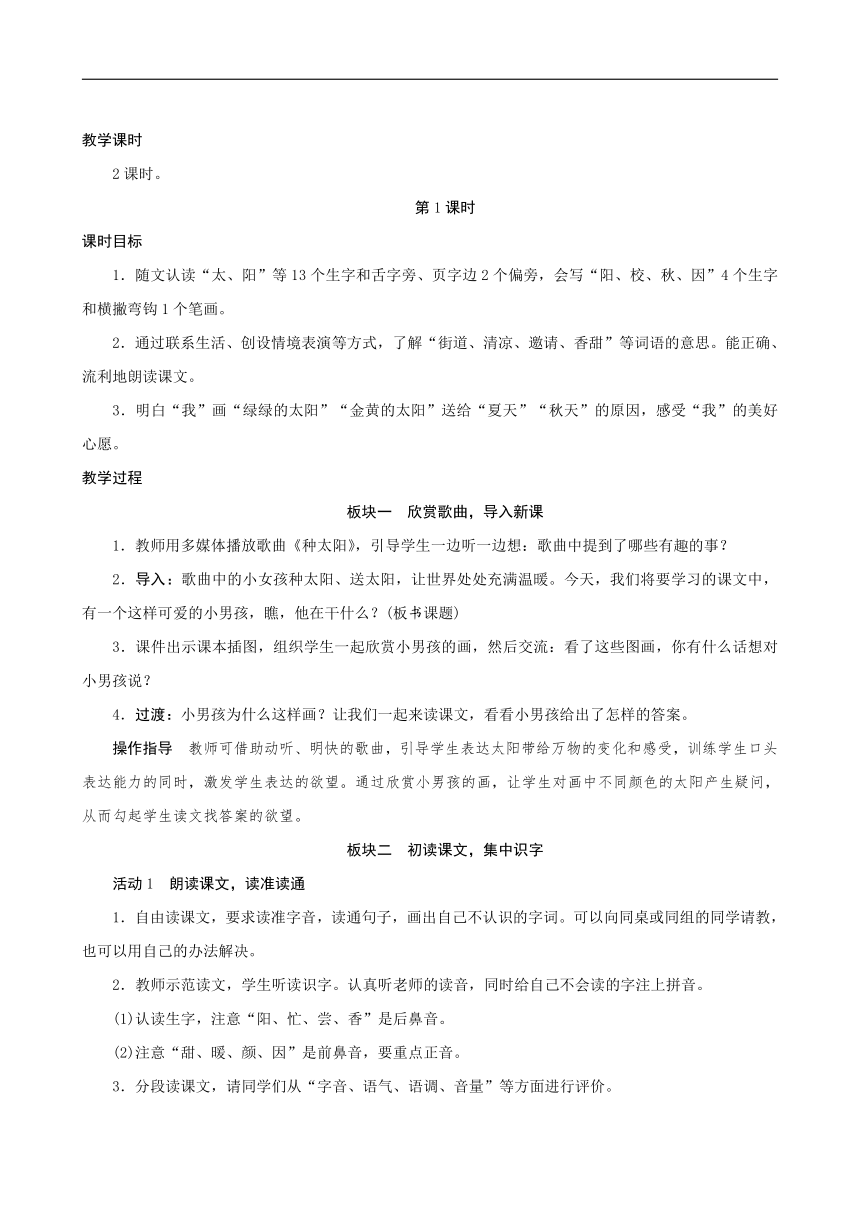 教学课时

2课时。

第1课时

课时目标

1．随文认读“太、阳”等13个生字和舌字旁、页字边2个偏旁，会写“阳、校、秋、因”4个生字和横撇弯钩1个笔画。

2．通过联系生活、创设情境表演等方式，了解“街道、清凉、邀请、香甜”等词语的意思。能正确、流利地朗读课文。

3．明白“我”画“绿绿的太阳”“金黄的太阳”送给“夏天”“秋天”的原因，感受“我”的美好心愿。

教学过程

板块一　欣赏歌曲，导入新课

1．教师用多媒体播放歌曲《种太阳》，引导学生一边听一边想：歌曲中提到了哪些有趣的事？

2．导入：歌曲中的小女孩种太阳、送太阳，让世界处处充满温暖。今天，我们将要学习的课文中，有一个这样可爱的小男孩，瞧，他在干什么？(板书课题)

3．课件出示课本插图，组织学生一起欣赏小男孩的画，然后交流：看了这些图画，你有什么话想对小男孩说？

4．过渡：小男孩为什么这样画？让我们一起来读课文，看看小男孩给出了怎样的答案。

操作指导　教师可借助动听、明快的歌曲，引导学生表达太阳带给万物的变化和感受，训练学生口头表达能力的同时，激发学生表达的欲望。通过欣赏小男孩的画，让学生对画中不同颜色的太阳产生疑问，从而勾起学生读文找答案的欲望。

板块二　初读课文，集中识字

活动1　朗读课文，读准读通

1．自由读课文，要求读准字音，读通句子，画出自己不认识的字词。可以向同桌或同组的同学请教，也可以用自己的办法解决。

2．教师示范读文，学生听读识字。认真听老师的读音，同时给自己不会读的字注上拼音。

(1)认读生字，注意“阳、忙、尝、香”是后鼻音。

(2)注意“甜、暖、颜、因”是前鼻音，要重点正音。

3．分段读课文，请同学们从“字音、语气、语调、音量”等方面进行评价。